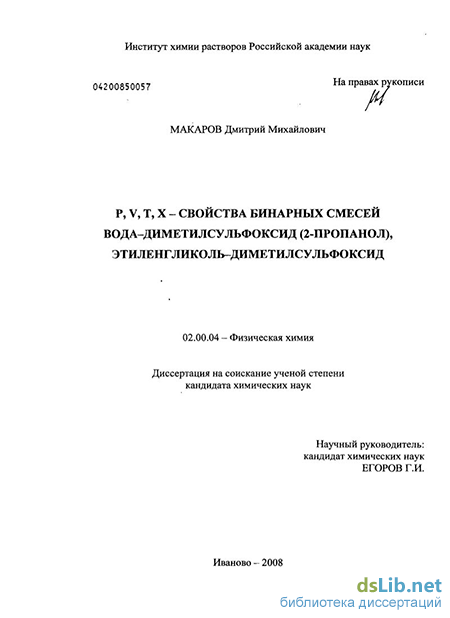 Институт химии растворов Российской академии наук

04200850057

На правах рукописи

МАКАРОВ Дмитрий Михайлович

P, V, T, X – СВОЙСТВА БИНАРНЫХ СМЕСЕЙ ВОДА–ДИМЕТИЛСУЛЬФОКСИД (2-ПРОПАНОЛ), ЭТИЛЕНГЛИКОЛЬ–ДИМЕТИЛСУЛЬФОКСИД

02.00.04 – Физическая химия

Диссертация на соискание ученой степени кандидата химических наук

Научный руководитель:
кандидат химических наук
ЕГОРОВ Г.И.

Иваново – 2008

dsLib.net
библиотека диссертаций